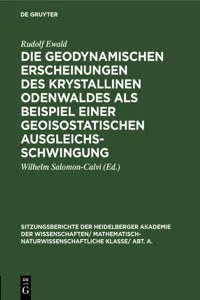 DE GRUYTER

Rudolf Ewald

DIE GEODYNAMISCHEN ERSCHEINUNGEN DES KRYSTALLINEN ODENWALDES ALS BEISPIEL EINER GEOISOSTATISCHEN AUSGLEICHS-SCHWINGUNG

Wilhelm Salomon-Calvi (Ed.)

SITZUNGSBERICHTE DER HEIDELBERGER AKADEMIE DER WISSENSCHAFTEN/ MATHEMATISCH-NATURWISSENSCHAFTLICHE KLASSE/ ABT. A.

DE G